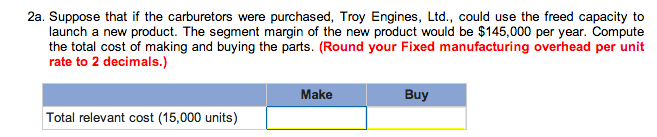 2a. Suppose that if the carburetors were purchased, Troy Engines, Ltd., could use the freed capacity to launch a new product. The segment margin of the new product would be \$145,000 per year. Compute the total cost of making and buying the parts. (Round your Fixed manufacturing overhead per unit rate to 2 decimals.)

| | Make | Buy |
|---|---|---|
| Total relevant cost (15,000 units) | | |